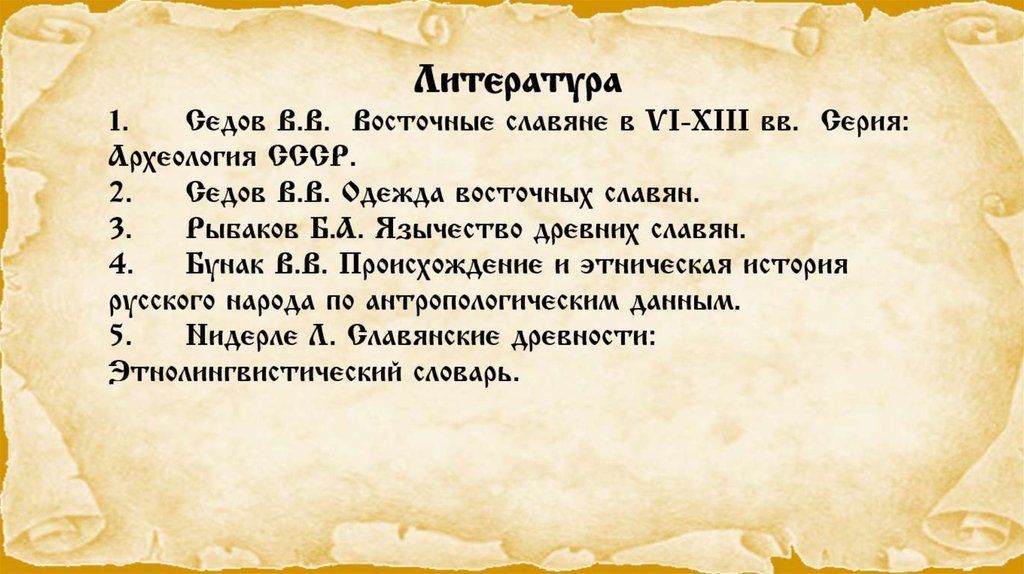 Литература

1. Седов В.В. Восточные славяне в VI-XIII вв. Серия: Археология СССР.
2. Седов В.В. Одежда восточных славян.
3. Рыбаков Б.А. Язычество древних славян.
4. Бунак В.В. Происхождение и этническая история русского народа по антропологическим данным.
5. Нидерле Л. Славянские древности: Этнолингвистический словарь.